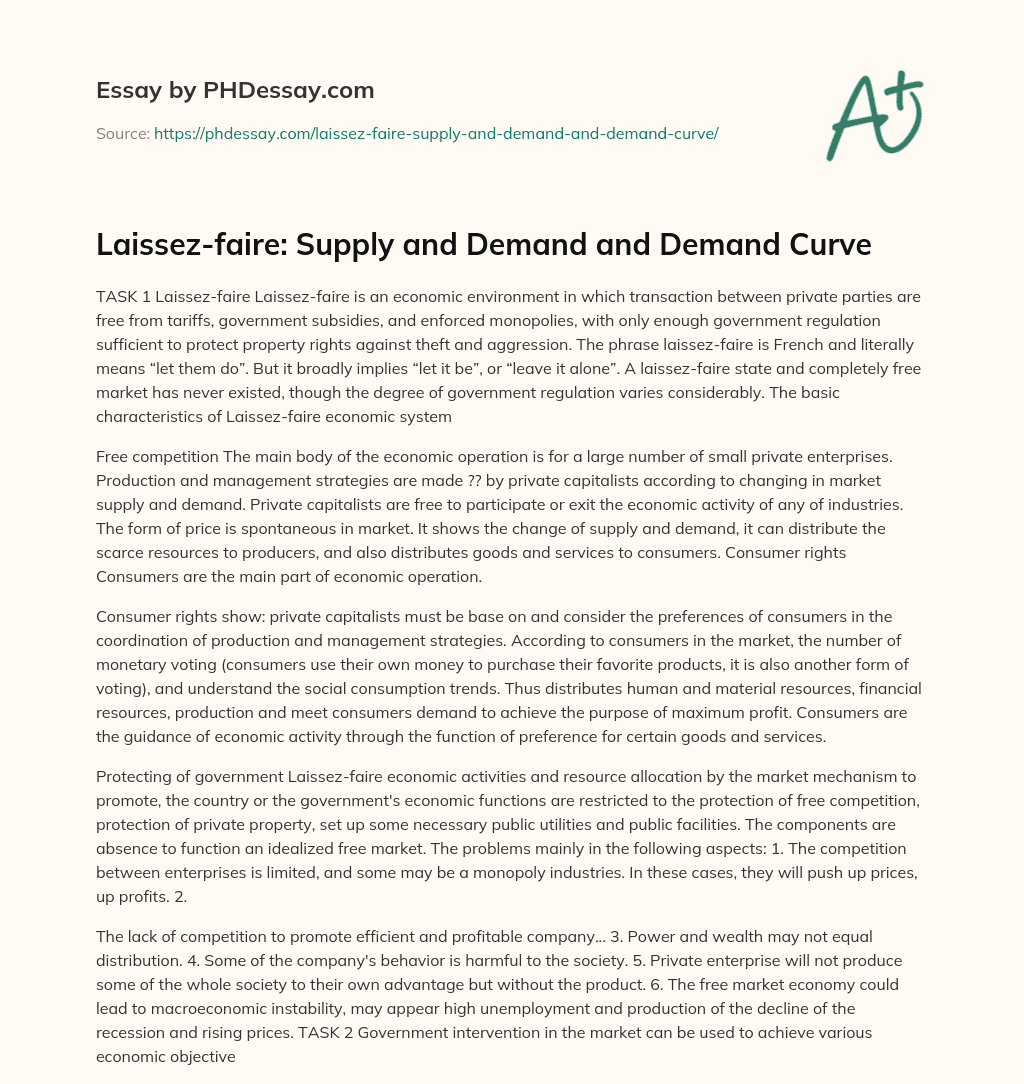 Essay by PHDessay.com

Source: https://phdessay.com/laissez-faire-supply-and-demand-and-demand-curve/

A+

Laissez-faire: Supply and Demand and Demand Curve

TASK 1 Laissez-faire Laissez-faire is an economic environment in which transaction between private parties are free from tariffs, government subsidies, and enforced monopolies, with only enough government regulation sufficient to protect property rights against theft and aggression. The phrase laissez-faire is French and literally means “let them do”. But it broadly implies “let it be”, or “leave it alone”. A laissez-faire state and completely free market has never existed, though the degree of government regulation varies considerably. The basic characteristics of Laissez-faire economic system

Free competition The main body of the economic operation is for a large number of small private enterprises. Production and management strategies are made ?? by private capitalists according to changing in market supply and demand. Private capitalists are free to participate or exit the economic activity of any of industries. The form of price is spontaneous in market. It shows the change of supply and demand, it can distribute the scarce resources to producers, and also distributes goods and services to consumers. Consumer rights Consumers are the main part of economic operation.

Consumer rights show: private capitalists must be base on and consider the preferences of consumers in the coordination of production and management strategies. According to consumers in the market, the number of monetary voting (consumers use their own money to purchase their favorite products, it is also another form of voting), and understand the social consumption trends. Thus distributes human and material resources, financial resources, production and meet consumers demand to achieve the purpose of maximum profit. Consumers are the guidance of economic activity through the function of preference for certain goods and services.

Protecting of government Laissez-faire economic activities and resource allocation by the market mechanism to promote, the country or the government's economic functions are restricted to the protection of free competition, protection of private property, set up some necessary public utilities and public facilities. The components are absence to function an idealized free market. The problems mainly in the following aspects: 1. The competition between enterprises is limited, and some may be a monopoly industries. In these cases, they will push up prices, up profits. 2.

The lack of competition to promote efficient and profitable company... 3. Power and wealth may not equal distribution. 4. Some of the company's behavior is harmful to the society. 5. Private enterprise will not produce some of the whole society to their own advantage but without the product. 6. The free market economy could lead to macroeconomic instability, may appear high unemployment and production of the decline of the recession and rising prices. TASK 2 Government intervention in the market can be used to achieve various economic objective